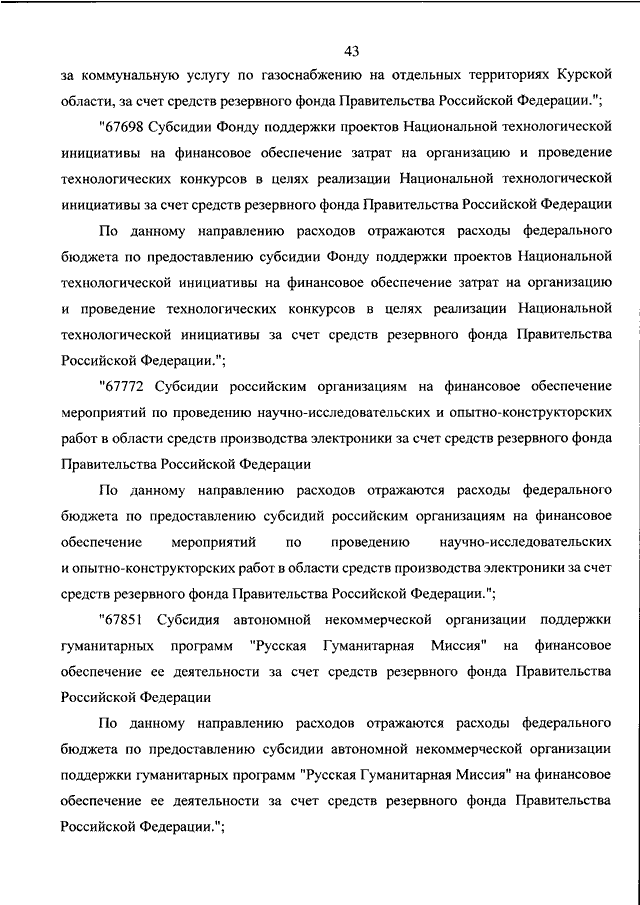 43

за коммунальную услугу по газоснабжению на отдельных территориях Курской области, за счет средств резервного фонда Правительства Российской Федерации.";

"67698 Субсидии Фонду поддержки проектов Национальной технологической инициативы на финансовое обеспечение затрат на организацию и проведение технологических конкурсов в целях реализации Национальной технологической инициативы за счет средств резервного фонда Правительства Российской Федерации

По данному направлению расходов отражаются расходы федерального бюджета по предоставлению субсидии Фонду поддержки проектов Национальной технологической инициативы на финансовое обеспечение затрат на организацию и проведение технологических конкурсов в целях реализации Национальной технологической инициативы за счет средств резервного фонда Правительства Российской Федерации.";

"67772 Субсидии российским организациям на финансовое обеспечение мероприятий по проведению научно-исследовательских и опытно-конструкторских работ в области средств производства электроники за счет средств резервного фонда Правительства Российской Федерации

По данному направлению расходов отражаются расходы федерального бюджета по предоставлению субсидий российским организациям на финансовое обеспечение мероприятий по проведению научно-исследовательских и опытно-конструкторских работ в области средств производства электроники за счет средств резервного фонда Правительства Российской Федерации.";

"67851 Субсидия автономной некоммерческой организации поддержки гуманитарных программ "Русская Гуманитарная Миссия" на финансовое обеспечение ее деятельности за счет средств резервного фонда Правительства Российской Федерации

По данному направлению расходов отражаются расходы федерального бюджета по предоставлению субсидии автономной некоммерческой организации поддержки гуманитарных программ "Русская Гуманитарная Миссия" на финансовое обеспечение ее деятельности за счет средств резервного фонда Правительства Российской Федерации.";